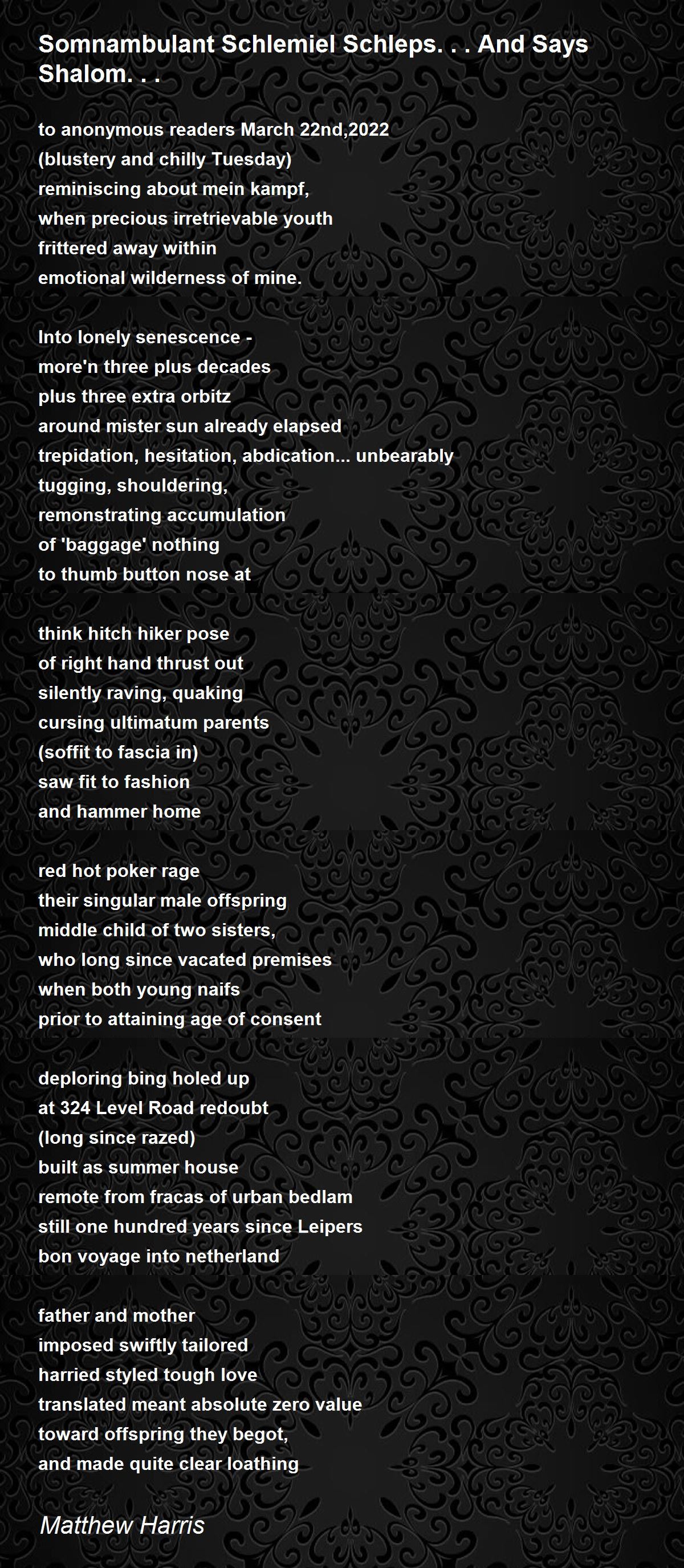 Somnambulant Schlemiel Schleps. . . And Says Shalom. . .

to anonymous readers March 22nd,2022
(blustery and chilly Tuesday)
reminiscing about mein kampf,
when precious irretrievable youth
frittered away within
emotional wilderness of mine.

Into lonely senescence -
more'n three plus decades
plus three extra orbitz
around mister sun already elapsed
trepidation, hesitation, abdication... unbearably
tugging, shouldering,
remonstrating accumulation
of 'baggage' nothing
to thumb button nose at

think hitch hiker pose
of right hand thrust out
silently raving, quaking
cursing ultimatum parents
(soffit to fascia in)
saw fit to fashion
and hammer home

red hot poker rage
their singular male offspring
middle child of two sisters,
who long since vacated premises
when both young naifs
prior to attaining age of consent

deploring bing holed up
at 324 Level Road redoubt
(long since razed)
built as summer house
remote from fracas of urban bedlam
still one hundred years since Leipers
bon voyage into netherland

father and mother
imposed swiftly tailored
harried styled tough love
translated meant absolute zero value
toward offspring they begot,
and made quite clear loathing

Matthew Harris